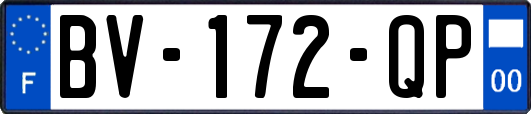 F
BV-172-QP
00